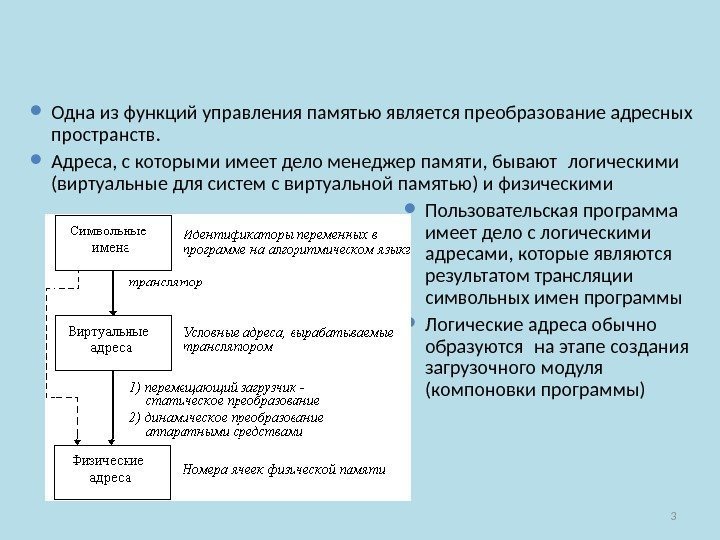 Одна из функций управления памятью является преобразование адресных пространств.

Адреса, с которыми имеет дело менеджер памяти, бывают логическими (виртуальные для систем с виртуальной памятью) и физическими

Символьные имена

Идентификаторы переменных в программе на алгоритмическом языке

транслятор

Виртуальные адреса

Условные адреса, вырабатываемые транслятором

1) перемещающий загрузчик - статическое преобразование

2) динамическое преобразование аппаратными средствами

Физические адреса

Номера ячеек физической памяти

Пользовательская программа имеет дело с логическими адресами, которые являются результатом трансляции символьных имен программы

Логические адреса обычно образуются на этапе создания загрузочного модуля (компоновки программы)

3